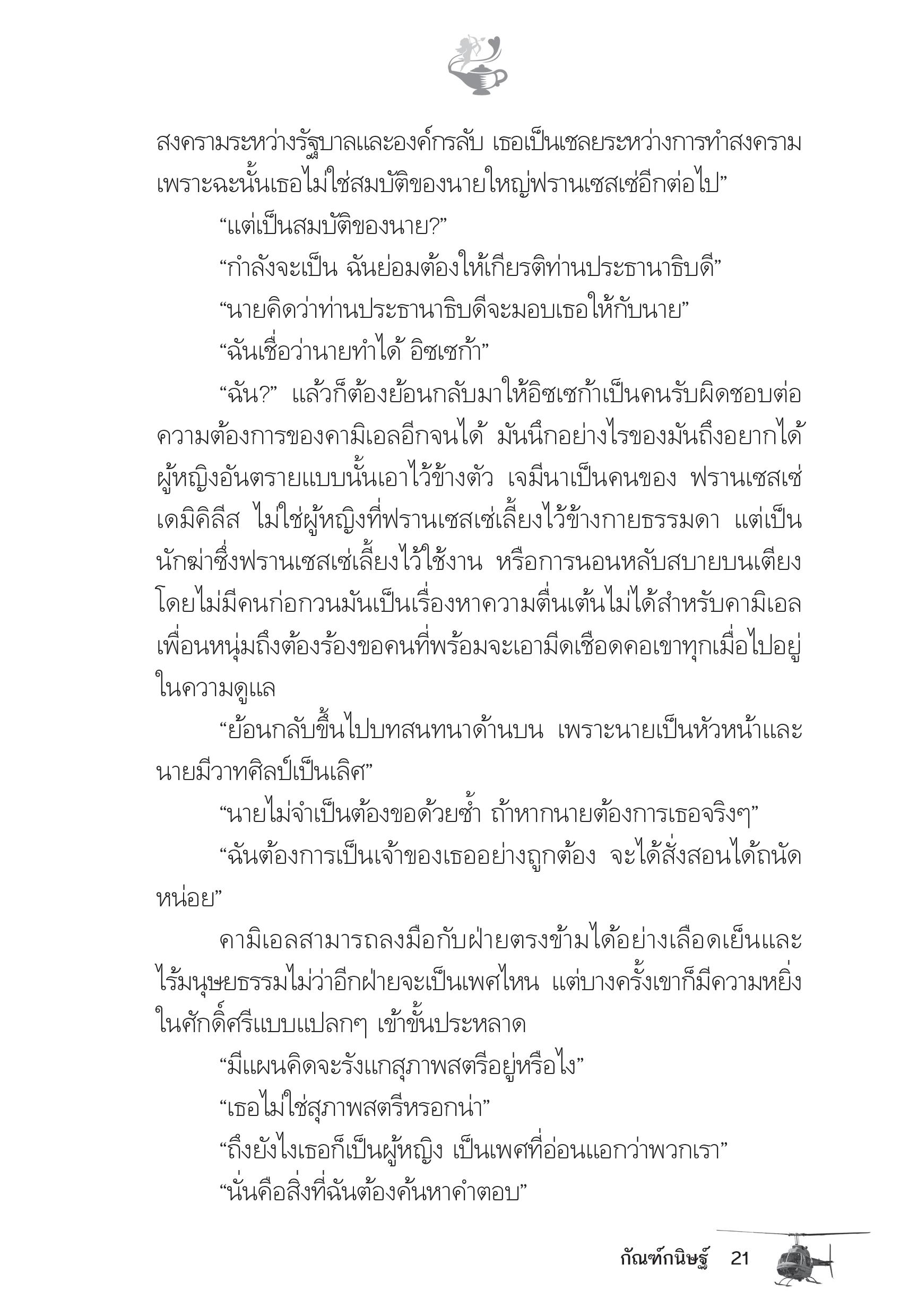 สงครามระหว่างรัฐบาลและองค์กรลับ เธอเป็นเชลยระหว่างการทำสงคราม เพราะฉะนั้นเธอไม่ใช่สมบัติของนายใหญ่ฟรานเซสเซ่อีกต่อไป”

“แต่เป็นสมบัติของนาย?”

“กำลังจะเป็น ฉันย่อมต้องให้เกียรติท่านประธานาธิบดี”

“นายคิดว่าท่านประธานาธิบดีจะมอบเธอให้กับนาย”

“ฉันเชื่อว่านายทำได้ อิซเซก้า”

“ฉัน?” แล้วก็ต้องย้อนกลับมาให้อิซเซก้าเป็นคนรับผิดชอบต่อความต้องการของคามิเอลอีกจนได้ มันนึกอย่างไรของมันถึงอยากได้ผู้หญิงอันตรายแบบนั้นเอาไว้ข้างตัว เจมีนาเป็นคนของ ฟรานเซสเซ่ เดมิคิลีส ไม่ใช่ผู้หญิงที่ฟรานเซสเซ่เลี้ยงไว้ข้างกายธรรมดา แต่เป็นนักฆ่าซึ่งฟรานเซสเซ่เลี้ยงไว้ใช้งาน หรือการนอนหลับสบายบนเตียงโดยไม่มีคนก่อกวนมันเป็นเรื่องหาความตื่นเต้นไม่ได้สำหรับคามิเอล เพื่อนหนุ่มถึงต้องร้องขอคนที่พร้อมจะเอามีดเชือดคอเขาทุกเมื่อไปอยู่ในความดูแล

“ย้อนกลับขึ้นไปบทสนทนาด้านบน เพราะนายเป็นหัวหน้าและนายมีวาทศิลป์เป็นเลิศ”

“นายไม่จำเป็นต้องขอด้วยซ้ำ ถ้าหากนายต้องการเธอจริงๆ”

“ฉันต้องการเป็นเจ้าของเธออย่างถูกต้อง จะได้สั่งสอนได้ถนัดหน่อย”

คามิเอลสามารถลงมือกับฝ่ายตรงข้ามได้อย่างเลือดเย็นและไร้มนุษยธรรมไม่ว่าอีกฝ่ายจะเป็นเพศไหน แต่บางครั้งเขาก็มีความหยิ่งในศักดิ์ศรีแบบแปลกๆ เข้าขั้นประหลาด

“มีแผนคิดจะรังแกสุภาพสตรีอยู่หรือไง”

“เธอไม่ใช่สุภาพสตรีหรอกน่า”

“ถึงยังไงเธอก็เป็นผู้หญิง เป็นเพศที่อ่อนแอกว่าพวกเรา”

“นั่นคือสิ่งที่ฉันต้องค้นหาคำตอบ”

กัณฑ์กนิษฐ์ 21